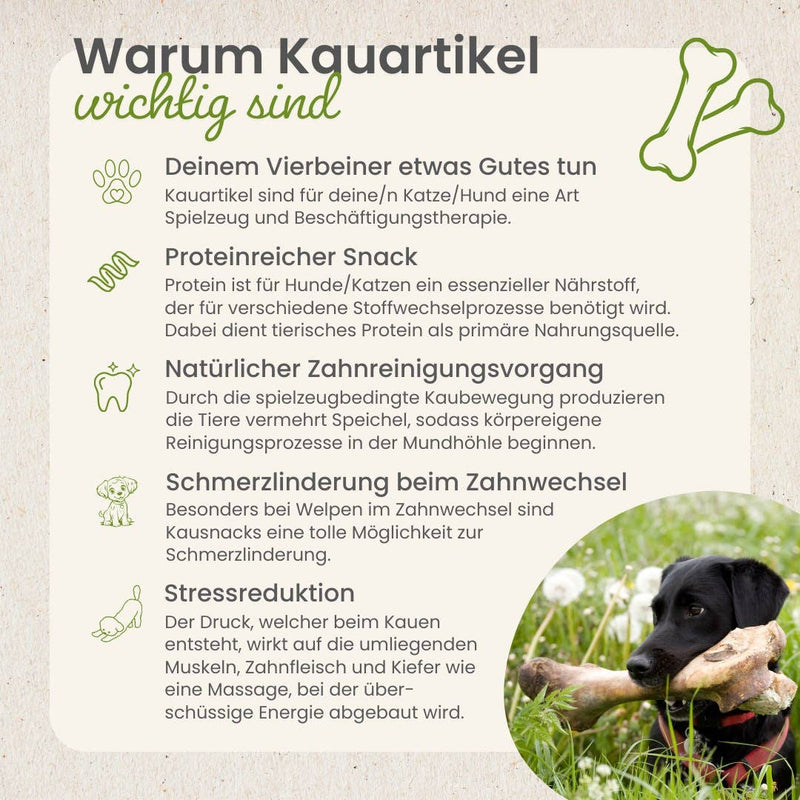 Warum Kauartikel
wichtig sind

Deinem Vierbeiner etwas Gutes tun
Kauartikel sind für deine/n Katze/Hund eine Art Spielzeug und Beschäftigungstherapie.

Proteinreicher Snack
Protein ist für Hunde/Katzen ein essenzieller Nährstoff, der für verschiedene Stoffwechselprozesse benötigt wird. Dabei dient tierisches Protein als primäre Nahrungsquelle.

Natürlicher Zahnreinigungsvorgang
Durch die spielzeugbedingte Kaubewegung produzieren die Tiere vermehrt Speichel, sodass körpereigene Reinigungsprozesse in der Mundhöhle beginnen.

Schmerzlinderung beim Zahnwechsel
Besonders bei Welpen im Zahnwechsel sind Kausnacks eine tolle Möglichkeit zur Schmerzlinderung.

Stressreduktion
Der Druck, welcher beim Kauen entsteht, wirkt auf die umliegenden Muskeln, Zahnfleisch und Kiefer wie eine Massage, bei der überschüssige Energie abgebaut wird.